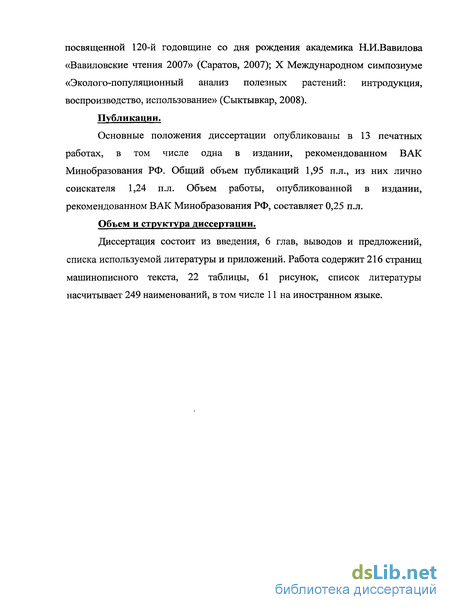 посвященной 120-й годовщине со дня рождения академика Н.И.Вавилова «Вавиловские чтения 2007» (Саратов, 2007); X Международном симпозиуме «Эколого-популяционный анализ полезных растений: интродукция, воспроизводство, использование» (Сыктывкар, 2008).

Публикации.

Основные положения диссертации опубликованы в 13 печатных работах, в том числе одна в издании, рекомендованном ВАК Минобразования РФ. Общий объем публикаций 1,95 п.л., из них лично соискателя 1,24 п.л. Объем работы, опубликованной в издании, рекомендованном ВАК Минобразования РФ, составляет 0,25 п.л.

Объем и структура диссертации.

Диссертация состоит из введения, 6 глав, выводов и предложений, списка используемой литературы и приложений. Работа содержит 216 страниц машинописного текста, 22 таблицы, 61 рисунок, список литературы насчитывает 249 наименований, в том числе 11 на иностранном языке.

dsLib.net
библиотека диссертаций